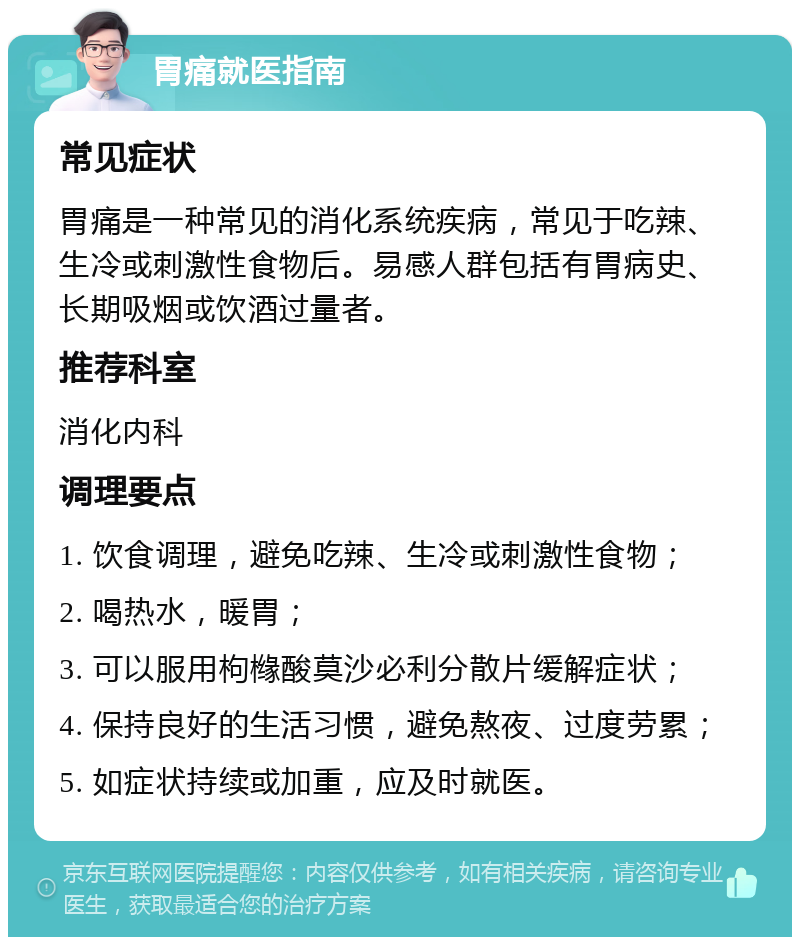 胃痛就医指南

常见症状

胃痛是一种常见的消化系统疾病，常见于吃辣、生冷或刺激性食物后。易感人群包括有胃病史、长期吸烟或饮酒过量者。

推荐科室

消化内科

调理要点

1. 饮食调理，避免吃辣、生冷或刺激性食物；

2. 喝热水，暖胃；

3. 可以服用枸橼酸莫沙必利分散片缓解症状；

4. 保持良好的生活习惯，避免熬夜、过度劳累；

5. 如症状持续或加重，应及时就医。

京东互联网医院提醒您：内容仅供参考，如有相关疾病，请咨询专业医生，获取最适合您的治疗方案